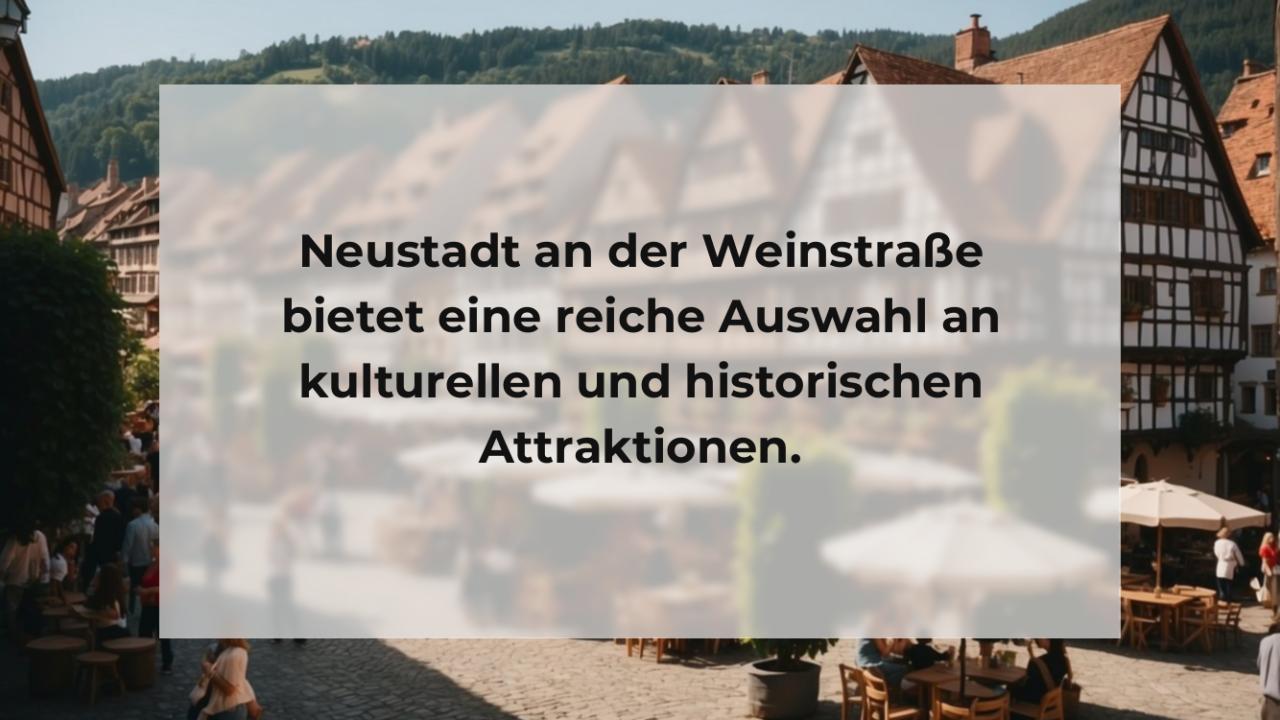 Neustadt an der Weinstraße bietet eine reiche Auswahl an kulturellen und historischen Attraktionen.